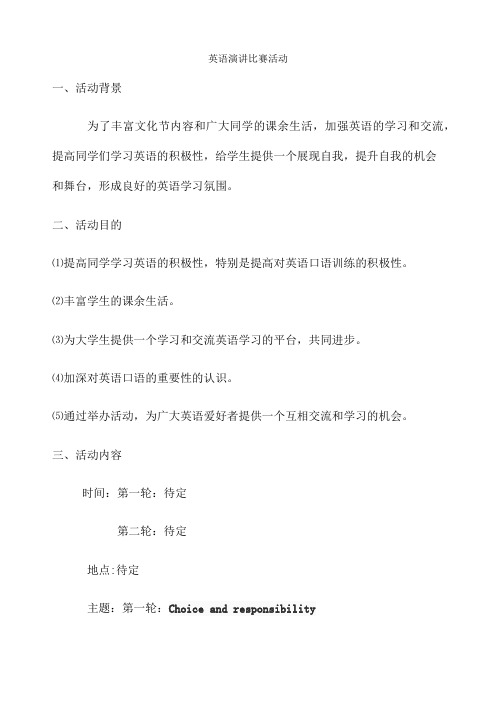 英语演讲比赛活动

一、活动背景

为了丰富文化节内容和广大同学的课余生活，加强英语的学习和交流，提高同学们学习英语的积极性，给学生提供一个展现自我，提升自我的机会和舞台，形成良好的英语学习氛围。

二、活动目的

⑴提高同学学习英语的积极性，特别是提高对英语口语训练的积极性。

⑵丰富学生的课余生活。

⑶为大学生提供一个学习和交流英语学习的平台，共同进步。

⑷加深对英语口语的重要性的认识。

⑸通过举办活动，为广大英语爱好者提供一个互相交流和学习的机会。

三、活动内容

时间：第一轮：待定

第二轮：待定

地点:待定

主题：第一轮：Choice and responsibility